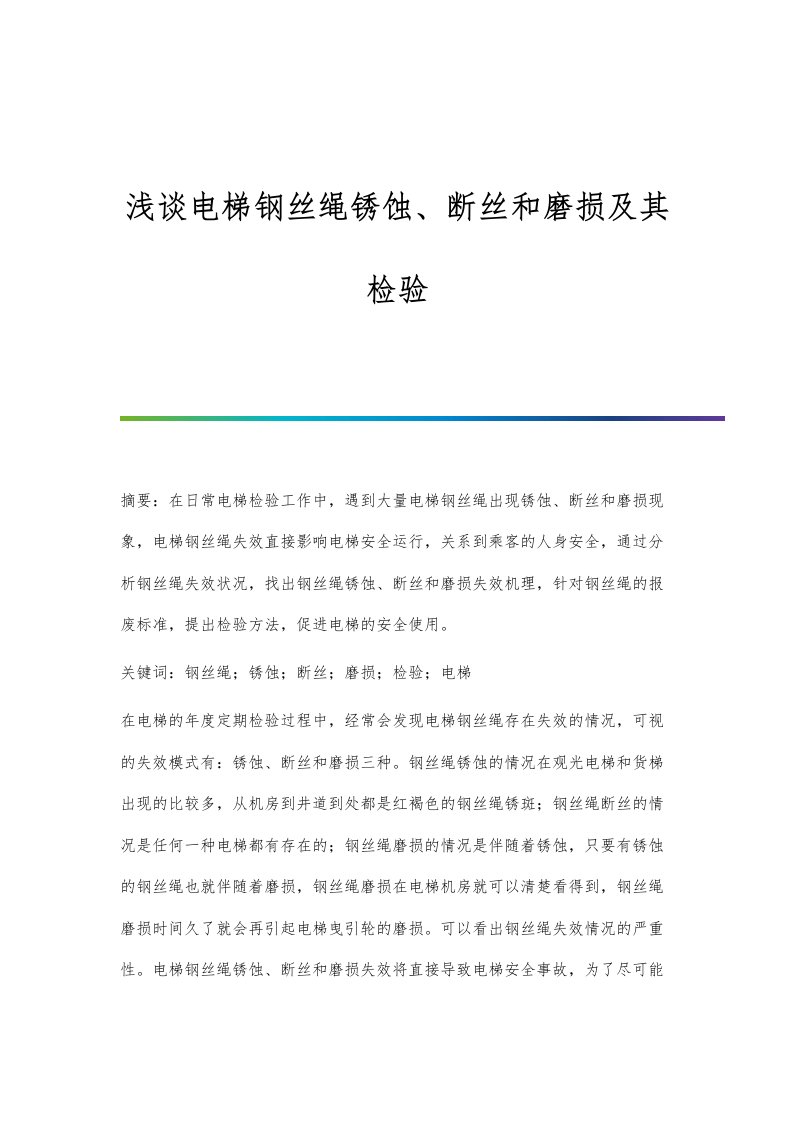 浅谈电梯钢丝绳锈蚀、断丝和磨损及其检验

摘要：在日常电梯检验工作中，遇到大量电梯钢丝绳出现锈蚀、断丝和磨损现象，电梯钢丝绳失效直接影响电梯安全运行，关系到乘客的人身安全，通过分析钢丝绳失效状况，找出钢丝绳锈蚀、断丝和磨损失效机理，针对钢丝绳的报废标准，提出检验方法，促进电梯的安全使用。

关键词：钢丝绳；锈蚀；断丝；磨损；检验；电梯

在电梯的年度定期检验过程中，经常会发现电梯钢丝绳存在失效的情况，可视的失效模式有：锈蚀、断丝和磨损三种。钢丝绳锈蚀的情况在观光电梯和货梯出现的比较多，从机房到井道到处都是红褐色的钢丝绳锈斑；钢丝绳断丝的情况是任何一种电梯都有存在的；钢丝绳磨损的情况是伴随着锈蚀，只要有锈蚀的钢丝绳也就伴随着磨损，钢丝绳磨损在电梯机房就可以清楚看得到，钢丝绳磨损时间久了就会再引起电梯曳引轮的磨损。可以看出钢丝绳失效情况的严重性。电梯钢丝绳锈蚀、断丝和磨损失效将直接导致电梯安全事故，为了尽可能